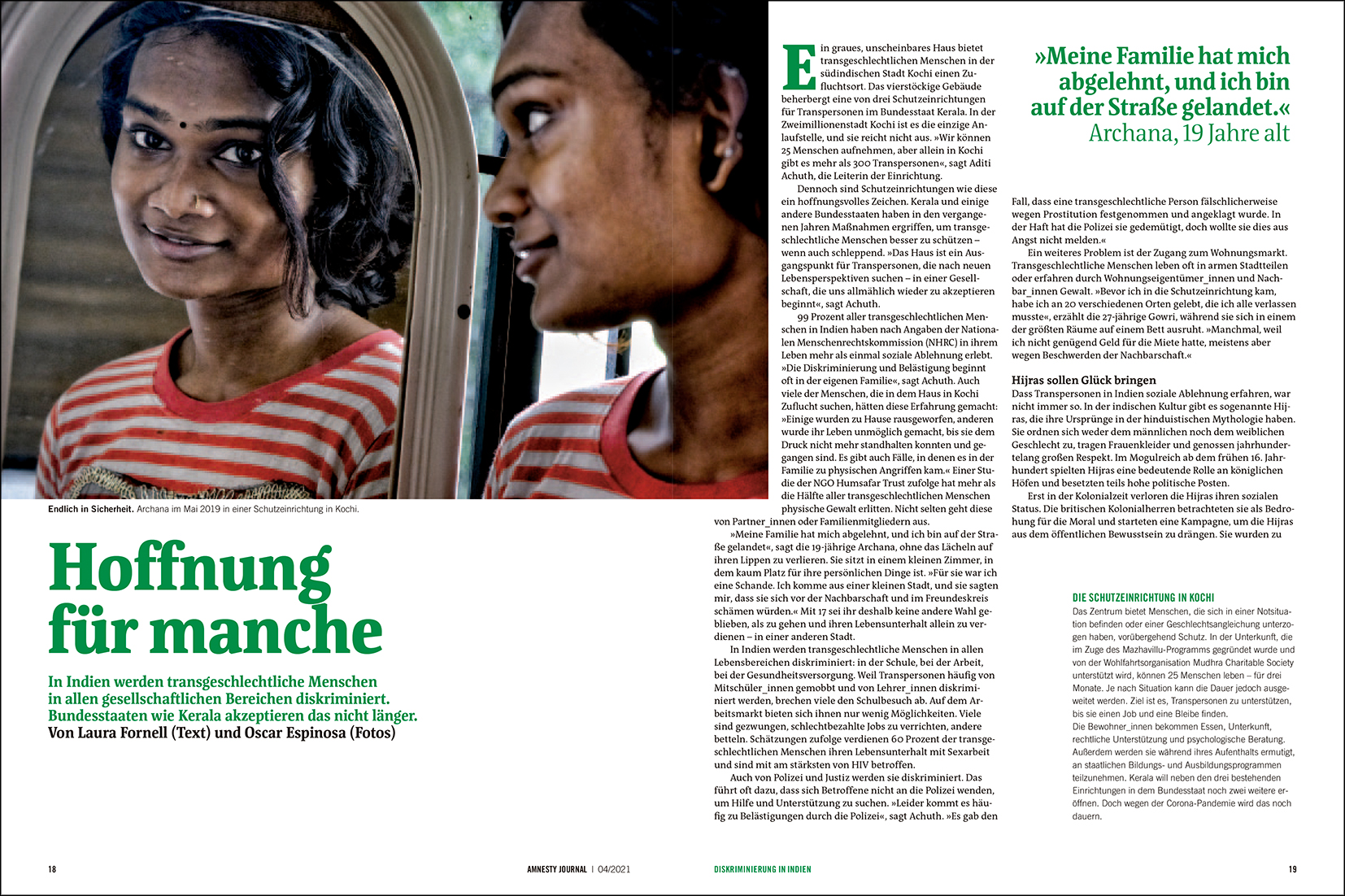 Endlich in Sicherheit. Archana im Mai 2019 in einer Schutzeinrichtung in Kochi.

Hoffnung für manche

In Indien werden transgeschlechtliche Menschen in allen gesellschaftlichen Bereichen diskriminiert. Bundesstaaten wie Kerala akzeptieren das nicht länger.
Von Laura Fornell (Text) und Oscar Espinosa (Fotos)

Ein graues, unscheinbares Haus bietet transgeschlechtlichen Menschen in der südindischen Stadt Kochi einen Zufluchtsort. Das vierstöckige Gebäude beherbergt eine von drei Schutzeinrichtungen für Transpersonen im Bundesstaat Kerala. In der Zweimillionenstadt Kochi ist es die einzige Anlaufstelle, und sie reicht nicht aus. »Wir können 25 Menschen aufnehmen, aber allein in Kochi gibt es mehr als 300 Transpersonen«, sagt Aditi Achuth, die Leiterin der Einrichtung.

Dennoch sind Schutzeinrichtungen wie diese ein hoffnungsvolles Zeichen. Kerala und einige andere Bundesstaaten haben in den vergangenen Jahren Maßnahmen ergriffen, um transgeschlechtliche Menschen besser zu schützen – wenn auch schleppend. »Das Haus ist ein Ausgangspunkt für Transpersonen, die nach neuen Lebensperspektiven suchen – in einer Gesellschaft, die uns allmählich wieder zu akzeptieren beginnt«, sagt Achuth.

99 Prozent aller transgeschlechtlichen Menschen in Indien haben nach Angaben der Nationalen Menschenrechtskommission (NHRC) in ihrem Leben mehr als einmal soziale Ablehnung erlebt. »Die Diskriminierung und Belästigung beginnt oft in der eigenen Familie«, sagt Achuth. Auch viele der Menschen, die in dem Haus in Kochi Zuflucht suchen, hätten diese Erfahrung gemacht: »Einige wurden zu Hause rausgeworfen, anderen wurde ihr Leben unmöglich gemacht, bis sie dem Druck nicht mehr standhalten konnten und gegangen sind. Es gibt auch Fälle, in denen es in der Familie zu physischen Angriffen kam.« Einer Studie der NGO Humsafar Trust zufolge hat mehr als die Hälfte aller transgeschlechtlichen Menschen physische Gewalt erlitten. Nicht selten geht diese von Partner_innen oder Familienmitgliedern aus.

»Meine Familie hat mich abgelehnt, und ich bin auf der Straße gelandet«, sagt die 19-jährige Archana, ohne das Lächeln auf ihren Lippen zu verlieren. Sie sitzt in einem kleinen Zimmer, in dem kaum Platz für ihre persönlichen Dinge ist. »Für sie war ich eine Schande. Ich komme aus einer kleinen Stadt, und sie sagten mir, dass sie sich vor der Nachbarschaft und im Freundeskreis schämen würden.« Mit 17 sei ihr deshalb keine andere Wahl geblieben, als zu gehen und ihren Lebensunterhalt allein zu verdienen – in einer anderen Stadt.

In Indien werden transgeschlechtliche Menschen in allen Lebensbereichen diskriminiert: in der Schule, bei der Arbeit, bei der Gesundheitsversorgung. Weil Transpersonen häufig von Mitschüler_innen gemobbt und von Lehrer_innen diskriminiert werden, brechen viele den Schulbesuch ab. Auf dem Arbeitsmarkt bieten sich ihnen nur wenig Möglichkeiten. Viele sind gezwungen, schlechtbezahlte Jobs zu verrichten, andere betteln. Schätzungen zufolge verdienen 60 Prozent der transgeschlechtlichen Menschen ihren Lebensunterhalt mit Sexarbeit und sind mit am stärksten von HIV betroffen.

Auch von Polizei und Justiz werden sie diskriminiert. Das führt oft dazu, dass sich Betroffene nicht an die Polizei wenden, um Hilfe und Unterstützung zu suchen. »Leider kommt es häufig zu Belästigungen durch die Polizei«, sagt Achuth. »Es gab den

»Meine Familie hat mich abgelehnt, und ich bin auf der Straße gelandet.«
Archana, 19 Jahre alt

Fall, dass eine transgeschlechtliche Person fälschlicherweise wegen Prostitution festgenommen und angeklagt wurde. In der Haft hat die Polizei sie gedemütigt, doch wollte sie dies aus Angst nicht melden.«

Ein weiteres Problem ist der Zugang zum Wohnungsmarkt. Transgeschlechtliche Menschen leben oft in armen Stadtteilen oder erfahren durch Wohnungseigentümer_innen und Nachbar_innen Gewalt. »Bevor ich in die Schutzeinrichtung kam, habe ich an 20 verschiedenen Orten gelebt, die ich alle verlassen musste«, erzählt die 27-jährige Gowri, während sie sich in einem der größten Räume auf einem Bett ausruht. »Manchmal, weil ich nicht genügend Geld für die Miete hatte, meistens aber wegen Beschwerden der Nachbarschaft.«

Hijras sollen Glück bringen
Dass Transpersonen in Indien soziale Ablehnung erfahren, war nicht immer so. In der indischen Kultur gibt es sogenannte Hijras, die ihre Ursprünge in der hinduistischen Mythologie haben. Sie ordnen sich weder dem männlichen noch dem weiblichen Geschlecht zu, tragen Frauenkleider und genossen jahrhundertelang großen Respekt. Im Mogulreich ab dem frühen 16. Jahrhundert spielten Hijras eine bedeutende Rolle an königlichen Höfen und besetzten teils hohe politische Posten.

Erst in der Kolonialzeit verloren die Hijras ihren sozialen Status. Die britischen Kolonialherren betrachteten sie als Bedrohung für die Moral und starteten eine Kampagne, um die Hijras aus dem öffentlichen Bewusstsein zu drängen. Sie wurden zu

DIE SCHUTZEINRICHTUNG IN KOCHI
Das Zentrum bietet Menschen, die sich in einer Notsituation befinden oder einer Geschlechtsangleichung unterzogen haben, vorübergehend Schutz. In der Unterkunft, die im Zuge des Mazhavillu-Programms gegründet wurde und von der Wohlfahrtsorganisation Mudhra Charitable Society unterstützt wird, können 25 Menschen leben – für drei Monate. Je nach Situation kann die Dauer jedoch ausgeweitet werden. Ziel ist es, Transpersonen zu unterstützen, bis sie einen Job und eine Bleibe finden.
Die Bewohner_innen bekommen Essen, Unterkunft, rechtliche Unterstützung und psychologische Beratung. Außerdem werden sie während ihres Aufenthalts ermutigt, an staatlichen Bildungs- und Ausbildungsprogrammen teilzunehmen. Kerala will neben den drei bestehenden Einrichtungen in dem Bundesstaat noch zwei weitere eröffnen. Doch wegen der Corona-Pandemie wird das noch dauern.

18 AMNESTY JOURNAL | 04/2021 DISKRIMINIERUNG IN INDIEN 19